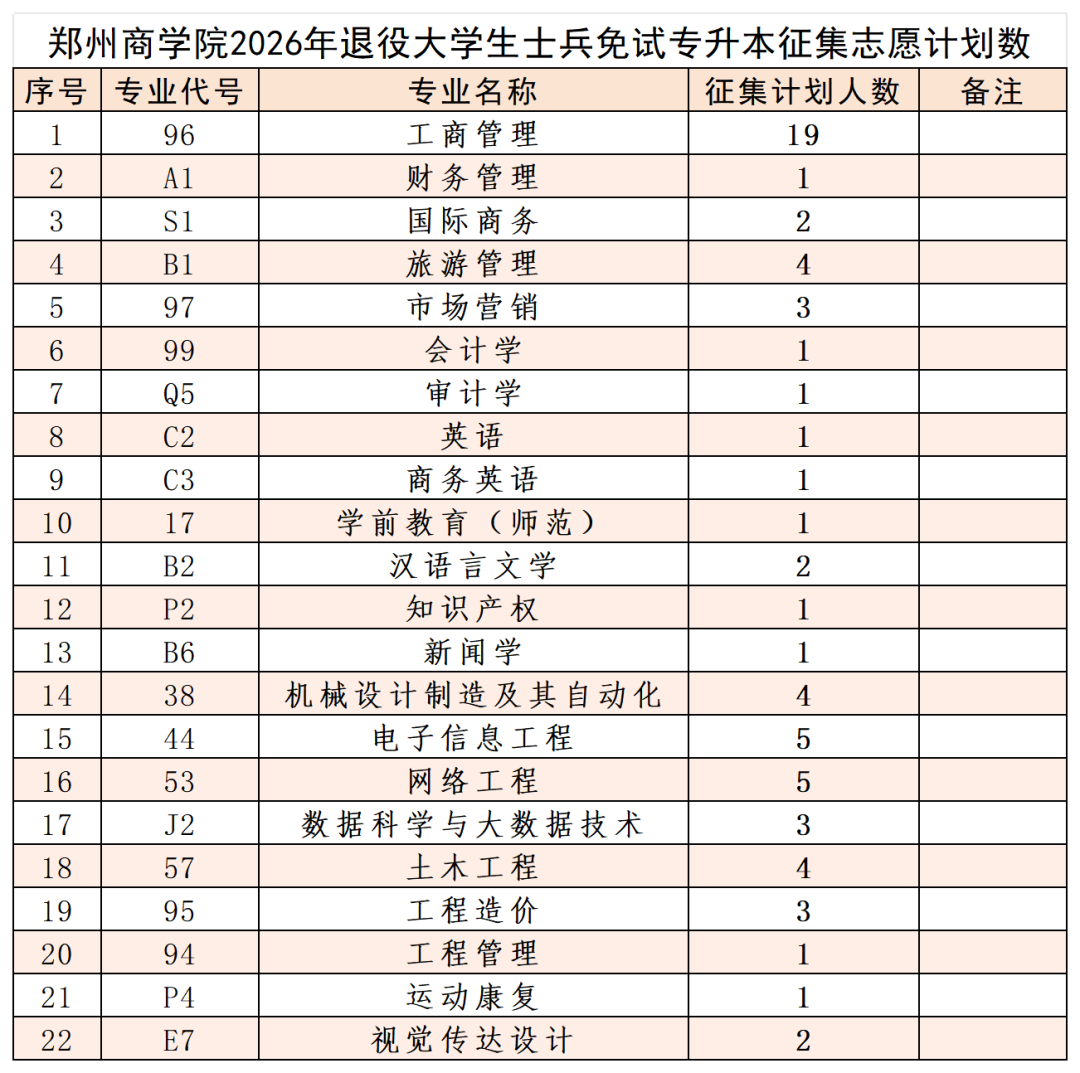 郑州商学院2026年退役大学生士兵免试专升本征集志愿计划数

| 序号 | 专业代号 | 专业名称 | 征集计划人数 | 备注 |
|---|---|---|---|---|
| 1 | 96 | 工商管理 | 19 | |
| 2 | A1 | 财务管理 | 1 | |
| 3 | S1 | 国际商务 | 2 | |
| 4 | B1 | 旅游管理 | 4 | |
| 5 | 97 | 市场营销 | 3 | |
| 6 | 99 | 会计学 | 1 | |
| 7 | Q5 | 审计学 | 1 | |
| 8 | C2 | 英语 | 1 | |
| 9 | C3 | 商务英语 | 1 | |
| 10 | 17 | 学前教育（师范） | 1 | |
| 11 | B2 | 汉语言文学 | 2 | |
| 12 | P2 | 知识产权 | 1 | |
| 13 | B6 | 新闻学 | 1 | |
| 14 | 38 | 机械设计制造及其自动化 | 4 | |
| 15 | 44 | 电子信息工程 | 5 | |
| 16 | 53 | 网络工程 | 5 | |
| 17 | J2 | 数据科学与大数据技术 | 3 | |
| 18 | 57 | 土木工程 | 4 | |
| 19 | 95 | 工程造价 | 3 | |
| 20 | 94 | 工程管理 | 1 | |
| 21 | P4 | 运动康复 | 1 | |
| 22 | E7 | 视觉传达设计 | 2 | |